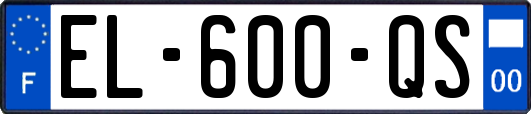 F

EL-600-QS

00